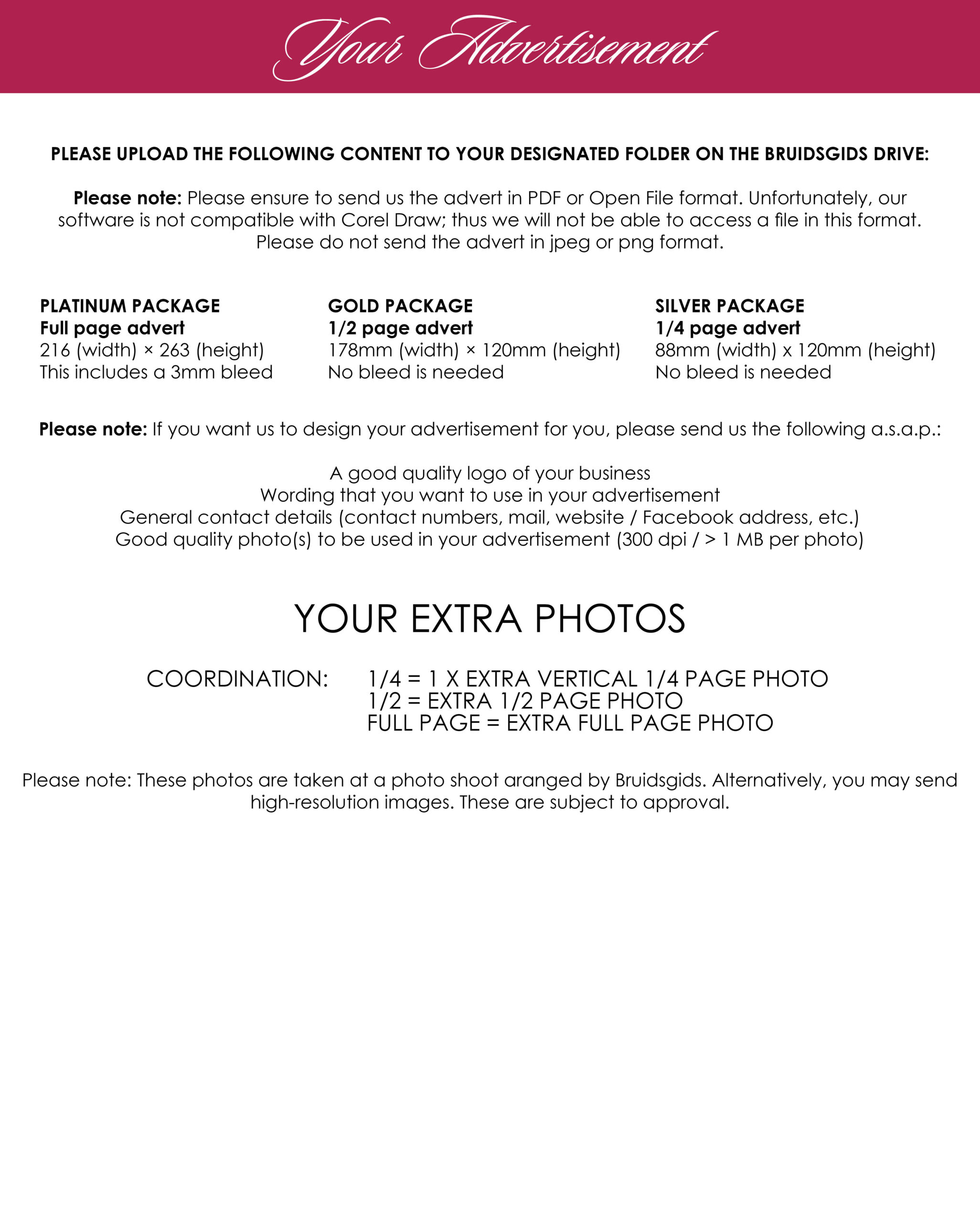 Your Advertisement

PLEASE UPLOAD THE FOLLOWING CONTENT TO YOUR DESIGNATED FOLDER ON THE BRUIDSGIDS DRIVE:

Please note: Please ensure to send us the advert in PDF or Open File format. Unfortunately, our software is not compatible with Corel Draw; thus we will not be able to access a file in this format. Please do not send the advert in jpeg or png format.

PLATINUM PACKAGE
Full page advert
216 (width) × 263 (height)
This includes a 3mm bleed

GOLD PACKAGE
1/2 page advert
178mm (width) × 120mm (height)
No bleed is needed

SILVER PACKAGE
1/4 page advert
88mm (width) x 120mm (height)
No bleed is needed

Please note: If you want us to design your advertisement for you, please send us the following a.s.a.p.:

A good quality logo of your business
Wording that you want to use in your advertisement
General contact details (contact numbers, mail, website / Facebook address, etc.)
Good quality photo(s) to be used in your advertisement (300 dpi / > 1 MB per photo)

YOUR EXTRA PHOTOS

COORDINATION: 1/4 = 1 X EXTRA VERTICAL 1/4 PAGE PHOTO
1/2 = EXTRA 1/2 PAGE PHOTO
FULL PAGE = EXTRA FULL PAGE PHOTO

Please note: These photos are taken at a photo shoot aranged by Bruidsgids. Alternatively, you may send high-resolution images. These are subject to approval.